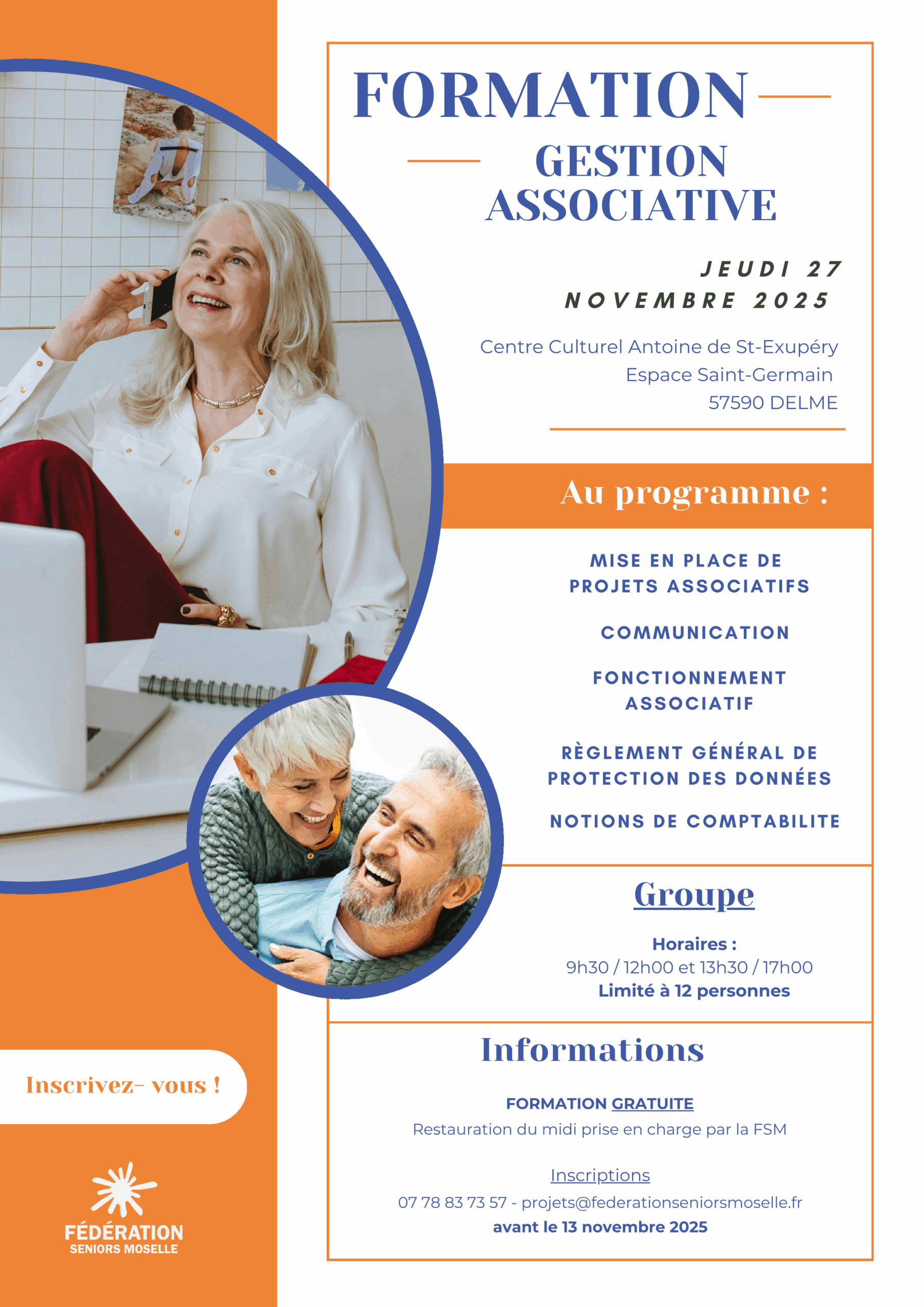 FORMATION

GESTION ASSOCIATIVE

JEUDI 27 NOVEMBRE 2025

Centre Culturel Antoine de St-Exupéry
Espace Saint-Germain
57590 DELME

Au programme :

MISE EN PLACE DE PROJETS ASSOCIATIFS

COMMUNICATION

FONCTIONNEMENT ASSOCIATIF

RÈGLEMENT GÉNÉRAL DE PROTECTION DES DONNÉES

NOTIONS DE COMPTABILITE

Groupe

Horaires :
9h30 / 12h00 et 13h30 / 17h00
Limité à 12 personnes

Informations

FORMATION GRATUITE
Restauration du midi prise en charge par la FSM

Inscriptions
07 78 83 73 57 - projets@federationseniorsmoselle.fr
avant le 13 novembre 2025

Inscrivez- vous !

FÉDÉRATION
SENIORS MOSELLE